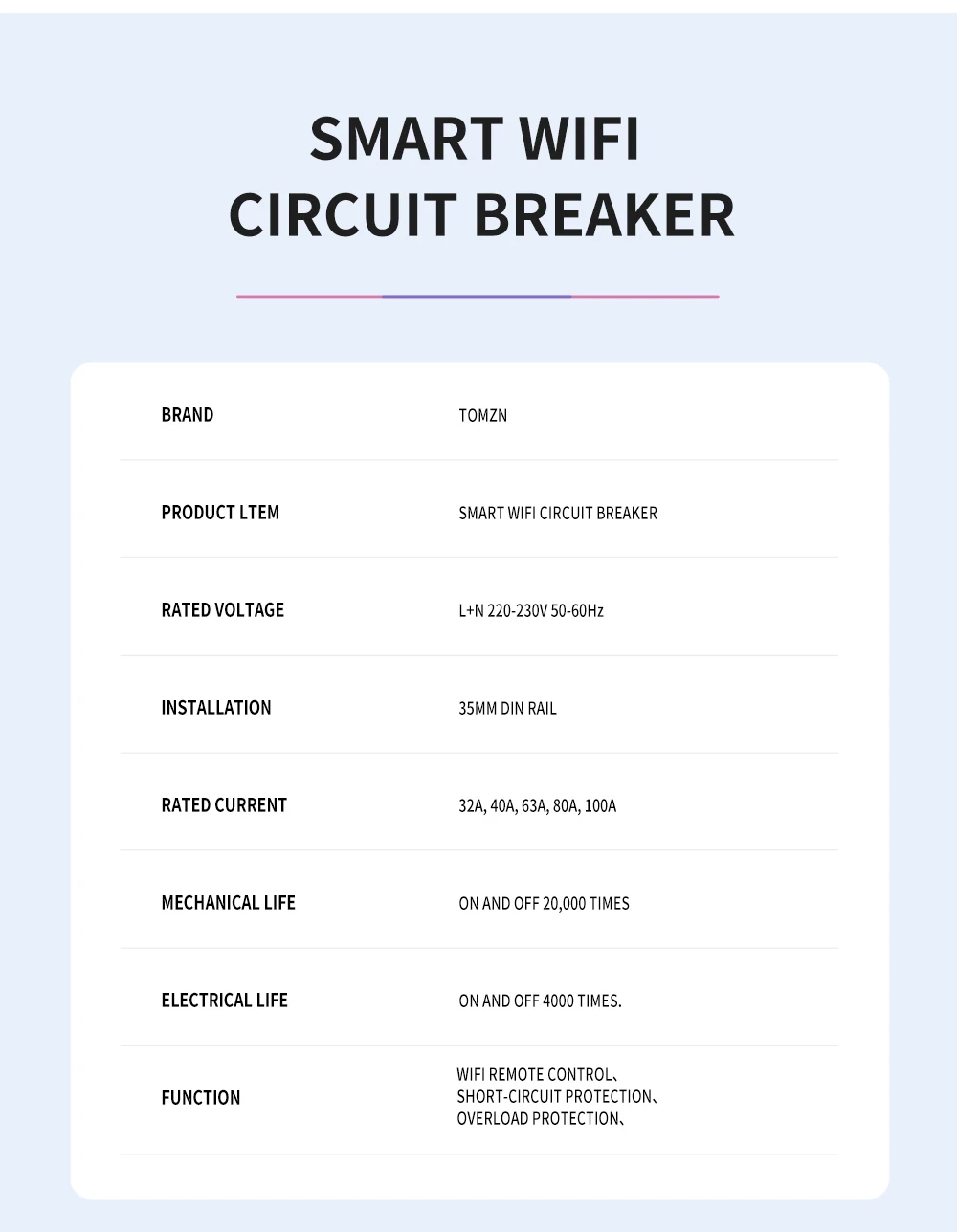 SMART WIFI
CIRCUIT BREAKER

| BRAND | TOMZN |
|---|---|
| PRODUCT LTEM | SMART WIFI CIRCUIT BREAKER |
| RATED VOLTAGE | L+N 220-230V 50-60Hz |
| INSTALLATION | 35MM DIN RAIL |
| RATED CURRENT | 32A, 40A, 63A, 80A, 100A |
| MECHANICAL LIFE | ON AND OFF 20,000 TIMES |
| ELECTRICAL LIFE | ON AND OFF 4000 TIMES. |
| FUNCTION | WIFI REMOTE CONTROL、 SHORT-CIRCUIT PROTECTION、 OVERLOAD PROTECTION、 |